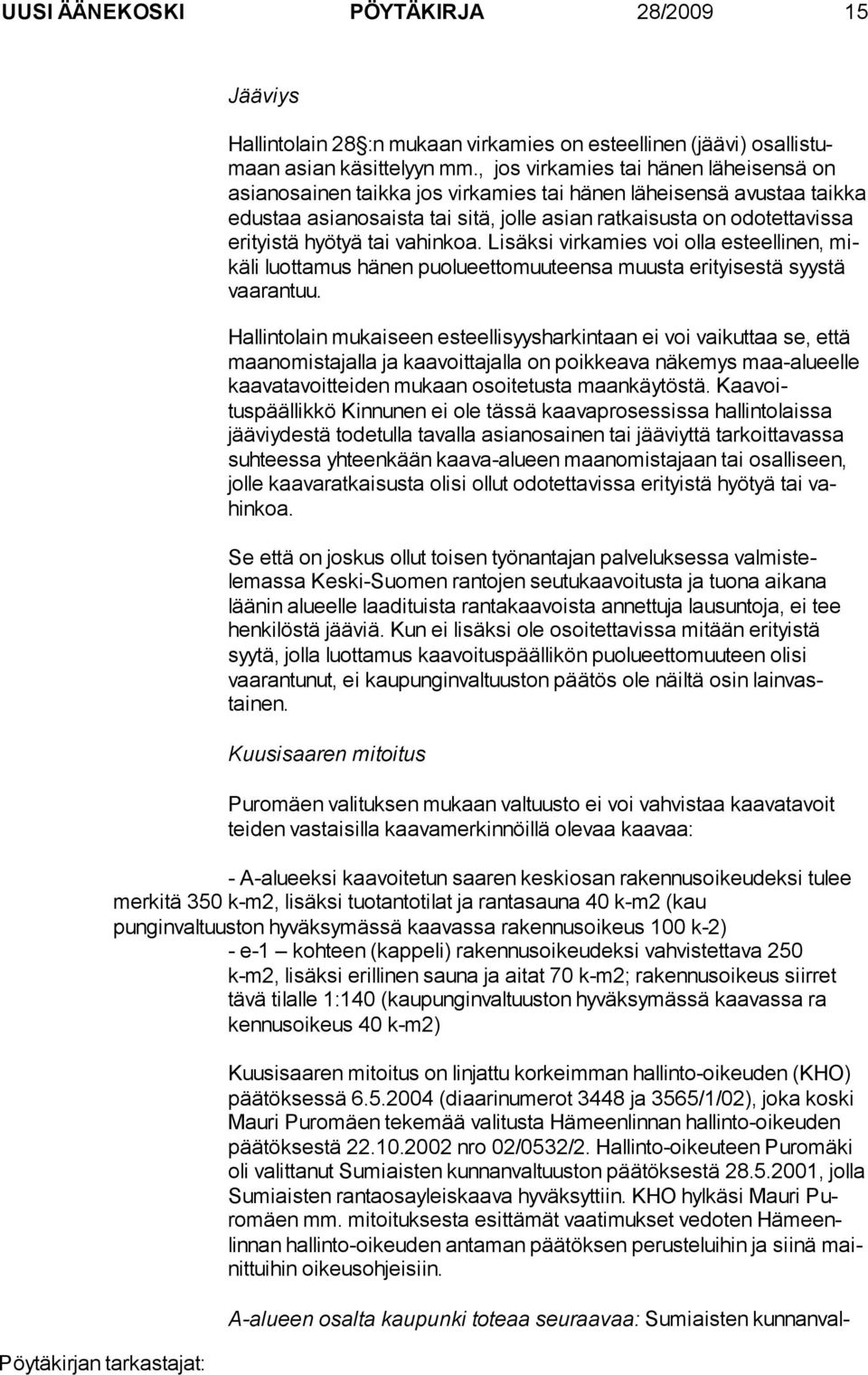 UUSI ÄÄNEKOSKI PÖYTÄKIRJA 28/2009 15

Jääviys

Hallintolain 28 :n mukaan virkamies on esteellinen (jäävi) osallistumaan asian käsittelyyn mm., jos virkamies tai hänen läheisensä on asianosainen taikka jos virkamies tai hänen läheisensä avustaa taikka edustaa asianosaista tai sitä, jolle asian ratkaisusta on odotettavissa erityistä hyötyä tai vahinkoa. Lisäksi virkamies voi olla esteellinen, mikäli luottamus hänen puolueettomuuteensa muusta erityisestä syystä vaarantuu.

Hallintolain mukaiseen esteellisyysharkintaan ei voi vaikuttaa se, että maanomistajalla ja kaavoittajalla on poikkeava näkemys maa-alueelle kaavatavoitteiden mukaan osoitetusta maankäytöstä. Kaavoituspäällikkö Kinnunen ei ole tässä kaavaprosessissa hallintolaissa jääviydestä todetulla tavalla asianosainen tai jääviyttä tarkoittavassa suhteessa yhteenkään kaava-alueen maanomistajaan tai osalliseen, jolle kaavaratkaisusta olisi ollut odotettavissa erityistä hyötyä tai vahinkoa.

Se että on joskus ollut toisen työnantajan palveluksessa valmistelemassa Keski-Suomen rantojen seutukaavoitusta ja tuona aikana läänin alueelle laadituista rantakaavoista annettuja lausuntoja, ei tee henkilöstä jääviä. Kun ei lisäksi ole osoitettavissa mitään erityistä syytä, jolla luottamus kaavoituspäällikön puolueettomuuteen olisi vaarantunut, ei kaupunginvaltuuston päätös ole näiltä osin lainvastainen.

Kuusisaaren mitoitus

Puromäen valituksen mukaan valtuusto ei voi vahvistaa kaavatavoit teiden vastaisilla kaavamerkinnöillä olevaa kaavaa:

- A-alueeksi kaavoitetun saaren keskiosan rakennusoikeudeksi tulee merkitä 350 k-m2, lisäksi tuotantotilat ja rantasauna 40 k-m2 (kau punginvaltuuston hyväksymässä kaavassa rakennusoikeus 100 k-2)
- e-1 – kohteen (kappeli) rakennusoikeudeksi vahvistettava 250 k-m2, lisäksi erillinen sauna ja aitat 70 k-m2; rakennusoikeus siirret tävä tilalle 1:140 (kaupunginvaltuuston hyväksymässä kaavassa ra kennusoikeus 40 k-m2)

Kuusisaaren mitoitus on linjattu korkeimman hallinto-oikeuden (KHO) päätöksessä 6.5.2004 (diaarinumerot 3448 ja 3565/1/02), joka koski Mauri Puromäen tekemää valitusta Hämeenlinnan hallinto-oikeuden päätöksestä 22.10.2002 nro 02/0532/2. Hallinto-oikeuteen Puromäki oli valittanut Sumiaisten kunnanvaltuuston päätöksestä 28.5.2001, jolla Sumiaisten rantaosayleiskaava hyväksyttiin. KHO hylkäsi Mauri Puromäen mm. mitoituksesta esittämät vaatimukset vedoten Hämeenlinnan hallinto-oikeuden antaman päätöksen perusteluihin ja siinä mainittuihin oikeusohjeisiin.

A-alueen osalta kaupunki toteaa seuraavaa: Sumiaisten kunnanval-

Pöytäkirjan tarkastajat: